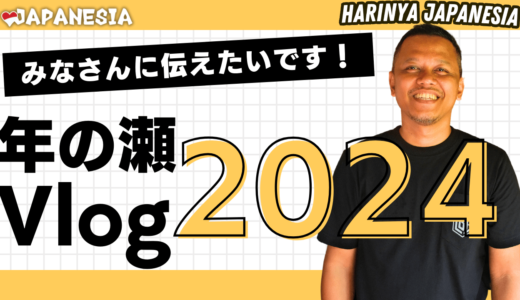 JAPANESIA

HARINYA JAPANESIA

みなさんに伝えたいです！

年の瀬
Vlog

2024